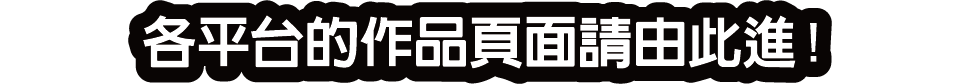 各平台的作品頁面請由此進！